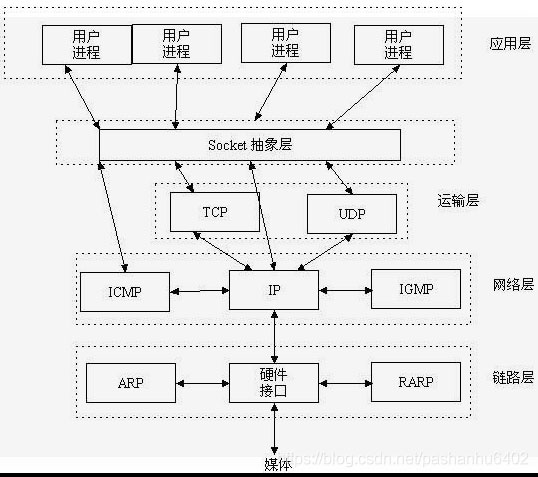 用户进程
用户进程
用户进程
用户进程
应用层

Socket 抽象层

TCP
UDP
运输层

ICMP
IP
IGMP
网络层

ARP
硬件接口
RARP
链路层

媒体

https://blog.csdn.net/pashanhu6402